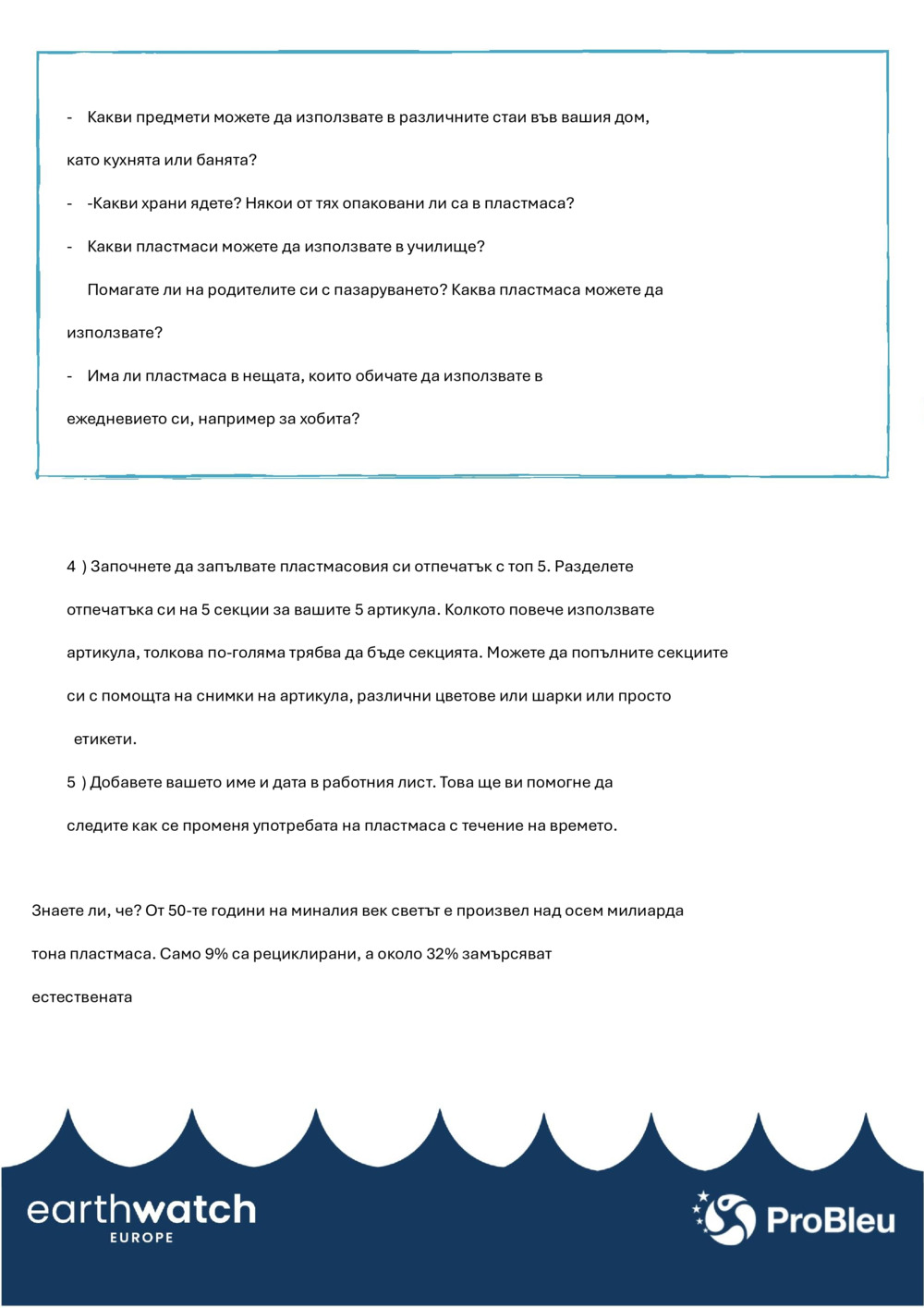 - Какви предмети можете да използвате в различните стаи във вашия дом, като кухнята или банята?

- -Какви храни ядете? Някои от тях опаковани ли са в пластмаса?

- Какви пластмаси можете да използвате в училище?

Помагате ли на родителите си с пазаруването? Каква пластмаса можете да използвате?

- Има ли пластмаса в нещата, които обичате да използвате в ежедневието си, например за хобита?

4 ) Започнете да запълвате пластмасовия си отпечатък с топ 5. Разделете отпечатъка си на 5 секции за вашите 5 артикула. Колкото повече използвате артикула, толкова по-голяма трябва да бъде секцията. Можете да попълните секциите си с помощта на снимки на артикула, различни цветове или шарки или просто етикети.

5 ) Добавете вашето име и дата в работния лист. Това ще ви помогне да следите как се променя употребата на пластмаса с течение на времето.

Знаете ли, че? От 50-те години на миналия век светът е произвел над осем милиарда тона пластмаса. Само 9% са рециклирани, а около 32% замърсяват естествената

earthwatch EUROPE

ProBleu